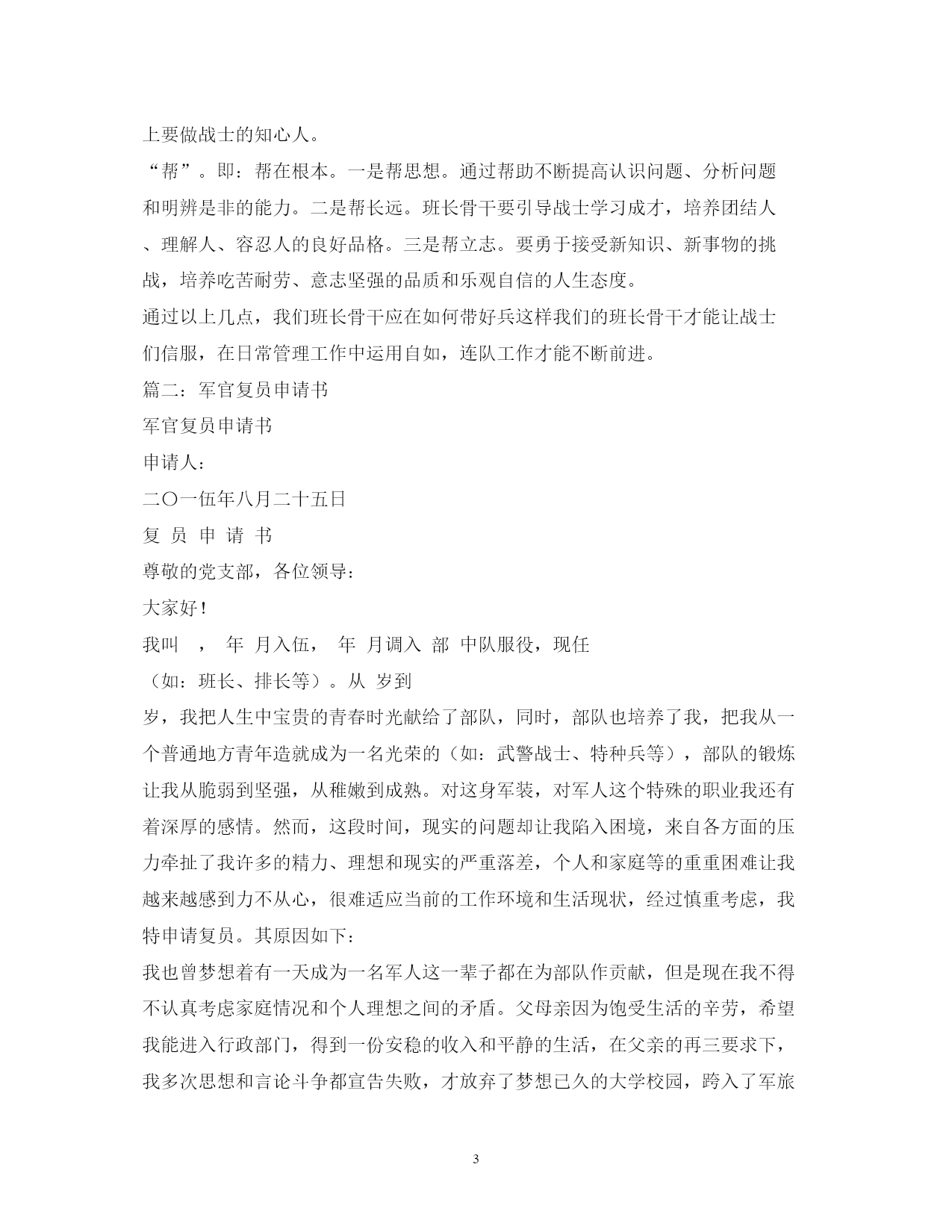 上要做战士的知心人。

“帮”。即：帮在根本。一是帮思想。通过帮助不断提高认识问题、分析问题和明辨是非的能力。二是帮长远。班长骨干要引导战士学习成才，培养团结人、理解人、容忍人的良好品格。三是帮立志。要勇于接受新知识、新事物的挑战，培养吃苦耐劳、意志坚强的品质和乐观自信的人生态度。

通过以上几点，我们班长骨干应在如何带好兵这样我们的班长骨干才能让战士们信服，在日常管理工作中运用自如，连队工作才能不断前进。

篇二：军官复员申请书

军官复员申请书

申请人：

二〇一伍年八月二十五日

复 员 申 请 书

尊敬的党支部，各位领导：

大家好！

我叫 ， 年 月入伍， 年 月调入 部 中队服役，现任

（如：班长、排长等）。从 岁到

岁，我把人生中宝贵的青春时光献给了部队，同时，部队也培养了我，把我从一个普通地方青年造就成为一名光荣的（如：武警战士、特种兵等），部队的锻炼让我从脆弱到坚强，从稚嫩到成熟。对这身军装，对军人这个特殊的职业我还有着深厚的感情。然而，这段时间，现实的问题却让我陷入困境，来自各方面的压力牵扯了我许多的精力、理想和现实的严重落差，个人和家庭等的重重困难让我越来越感到力不从心，很难适应当前的工作环境和生活现状，经过慎重考虑，我特申请复员。其原因如下：

我也曾梦想着有一天成为一名军人这一辈子都在为部队作贡献，但是现在我不得不认真考虑家庭情况和个人理想之间的矛盾。父母亲因为饱受生活的辛劳，希望我能进入行政部门，得到一份安稳的收入和平静的生活，在父亲的再三要求下，我多次思想和言论斗争都宣告失败，才放弃了梦想已久的大学校园，跨入了军旅

3